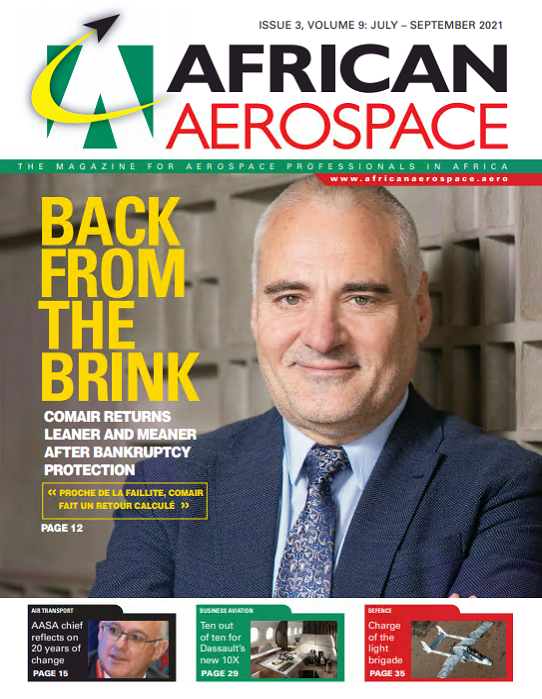 ISSUE 3, VOLUME 9: JULY – SEPTEMBER 2021

AFRICAN
AEROSPACE

THE MAGAZINE FOR AEROSPACE PROFESSIONALS IN AFRICA

www.africanaerospace.aero

BACK FROM THE BRINK

COMAIR RETURNS LEANER AND MEANER AFTER BANKRUPTCY PROTECTION

« PROCHE DE LA FAILLITE, COMAIR FAIT UN RETOUR CALCULÉ »

PAGE 12

AIR TRANSPORT

AASA chief reflects on 20 years of change

PAGE 15

BUSINESS AVIATION

Ten out of ten for Dassault's new 10X

PAGE 29

DEFENCE

Charge of the light brigade

PAGE 35